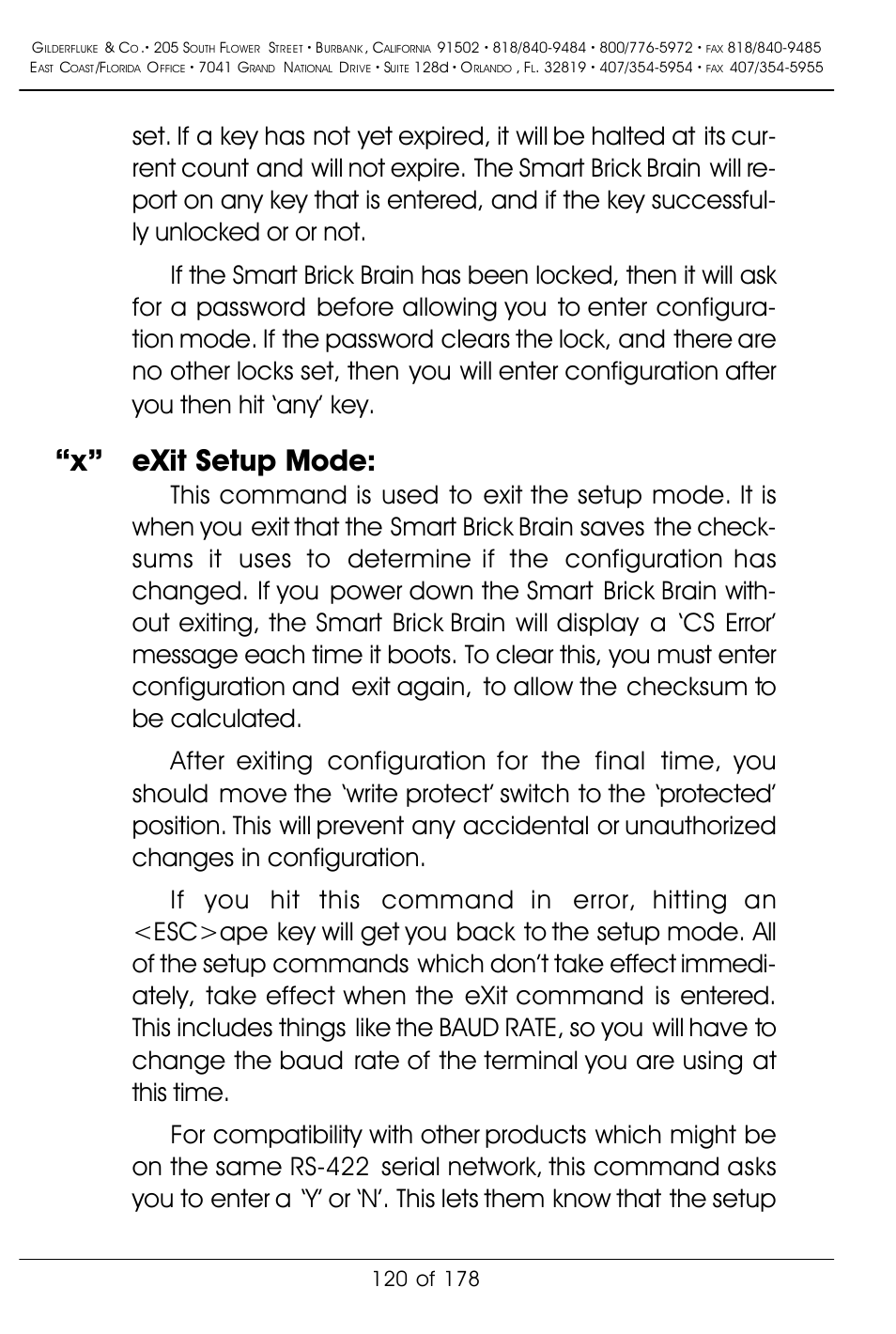 Gilderfluke & Co.• 205 South Flower Street • Burbank, California 91502 • 818/840-9484 • 800/776-5972 • fax 818/840-9485
East Coast/Florida Office • 7041 Grand National Drive • Suite 128d • Orlando, Fl. 32819 • 407/354-5954 • fax 407/354-5955

set. If a key has not yet expired, it will be halted at its current count and will not expire. The Smart Brick Brain will report on any key that is entered, and if the key successfully unlocked or or not.

If the Smart Brick Brain has been locked, then it will ask for a password before allowing you to enter configuration mode. If the password clears the lock, and there are no other locks set, then you will enter configuration after you then hit 'any' key.

"x" eXit Setup Mode:

This command is used to exit the setup mode. It is when you exit that the Smart Brick Brain saves the checksums it uses to determine if the configuration has changed. If you power down the Smart Brick Brain without exiting, the Smart Brick Brain will display a 'CS Error' message each time it boots. To clear this, you must enter configuration and exit again, to allow the checksum to be calculated.

After exiting configuration for the final time, you should move the 'write protect' switch to the 'protected' position. This will prevent any accidental or unauthorized changes in configuration.

If you hit this command in error, hitting an <ESC>ape key will get you back to the setup mode. All of the setup commands which don't take effect immediately, take effect when the eXit command is entered. This includes things like the BAUD RATE, so you will have to change the baud rate of the terminal you are using at this time.

For compatibility with other products which might be on the same RS-422 serial network, this command asks you to enter a 'Y' or 'N'. This lets them know that the setup

120 of 178